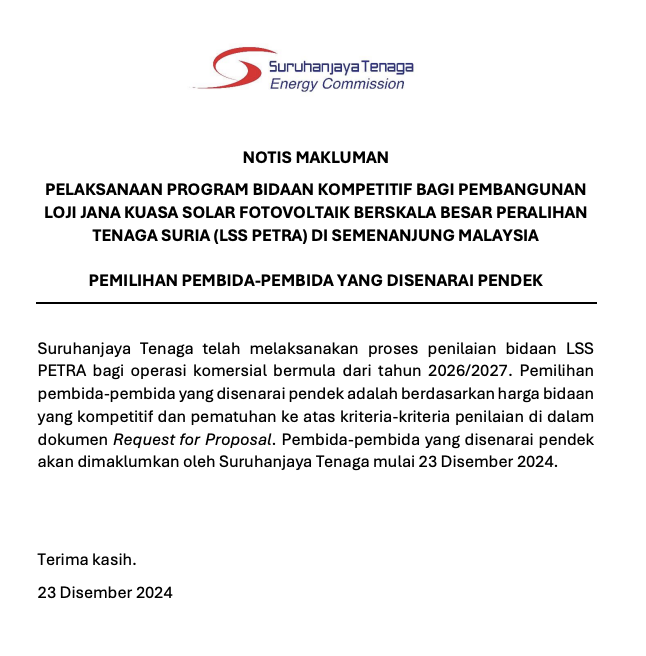 Suruhanjaya Tenaga
Energy Commission

NOTIS MAKLUMAN

PELAKSANAAN PROGRAM BIDAAN KOMPETITIF BAGI PEMBANGUNAN LOJI JANA KUASA SOLAR FOTOVOLTAIK BERSKALA BESAR PERALIHAN TENAGA SURIA (LSS PETRA) DI SEMENANJUNG MALAYSIA

PEMILIHAN PEMBIDA-PEMBIDA YANG DISENARAI PENDEK

Suruhanjaya Tenaga telah melaksanakan proses penilaian bidaan LSS PETRA bagi operasi komersial bermula dari tahun 2026/2027. Pemilihan pembida-pembida yang disenarai pendek adalah berdasarkan harga bidaan yang kompetitif dan pematuhan ke atas kriteria-kriteria penilaian di dalam dokumen Request for Proposal. Pembida-pembida yang disenarai pendek akan dimaklumkan oleh Suruhanjaya Tenaga mulai 23 Disember 2024.

Terima kasih.

23 Disember 2024